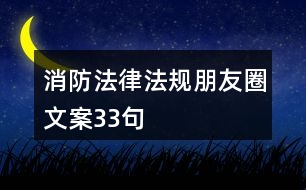 消防法律法规朋友圈文案33句